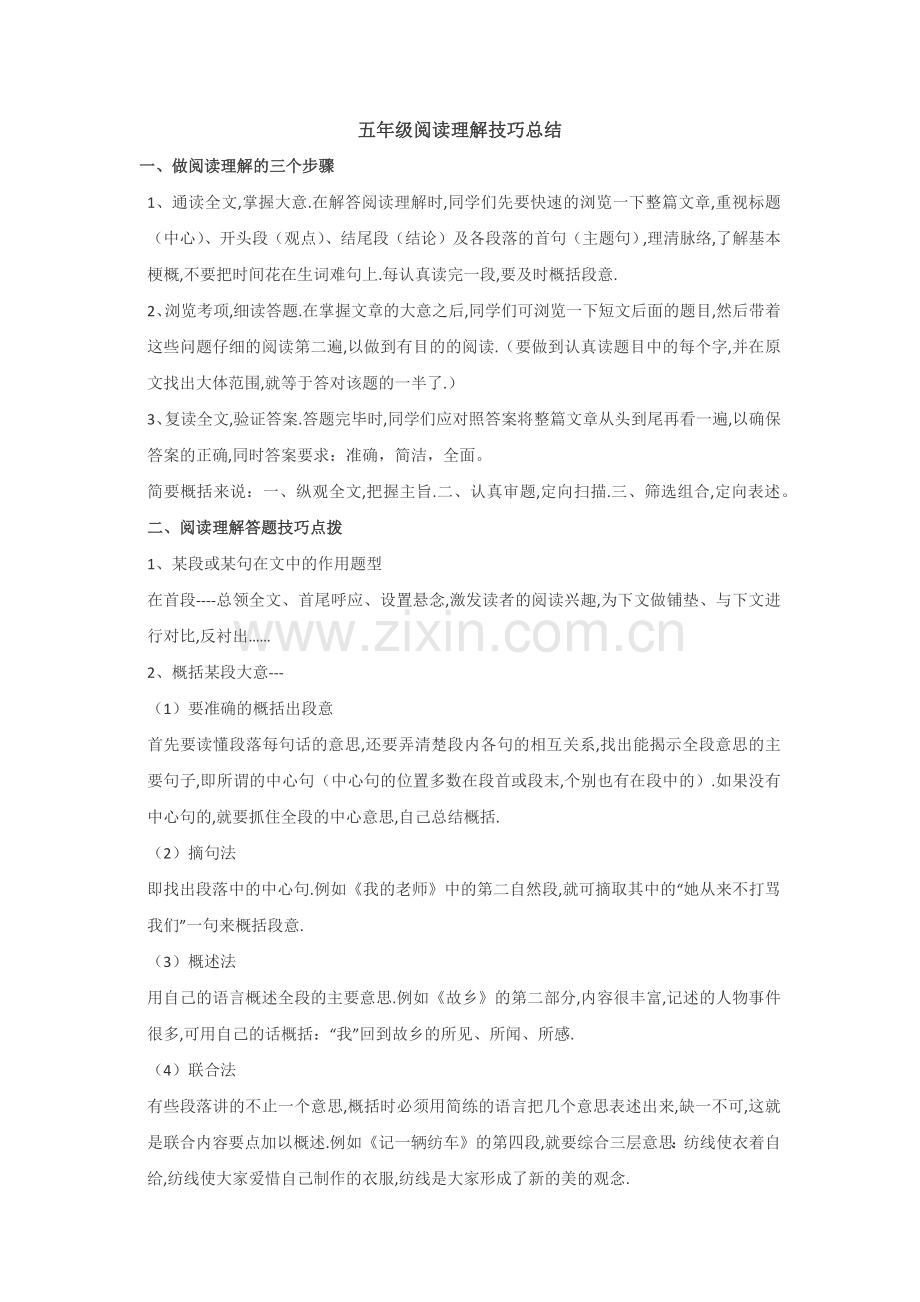 五年级阅读理解技巧总结

一、做阅读理解的三个步骤

1、通读全文,掌握大意.在解答阅读理解时,同学们先要快速的浏览一下整篇文章,重视标题（中心）、开头段（观点）、结尾段（结论）及各段落的首句（主题句）,理清脉络,了解基本梗概,不要把时间花在生词难句上.每认真读完一段,要及时概括段意.

2、浏览考项,细读答题.在掌握文章的大意之后,同学们可浏览一下短文后面的题目,然后带着这些问题仔细的阅读第二遍,以做到有目的的阅读.（要做到认真读题目中的每个字,并在原文找出大体范围,就等于答对该题的一半了.）

3、复读全文,验证答案.答题完毕时,同学们应对照答案将整篇文章从头到尾再看一遍,以确保答案的正确,同时答案要求：准确，简洁，全面。

简要概括来说：一、纵观全文,把握主旨.二、认真审题,定向扫描.三、筛选组合,定向表述。

二、阅读理解答题技巧点拨

1、某段或某句在文中的作用题型

在首段----总领全文、首尾呼应、设置悬念,激发读者的阅读兴趣,为下文做铺垫、与下文进行对比,反衬出......

2、概括某段大意---

（1）要准确的概括出段意

首先要读懂段落每句话的意思,还要弄清楚段内各句的相互关系,找出能揭示全段意思的主要句子,即所谓的中心句（中心句的位置多数在段首或段末,个别也有在段中的）.如果没有中心句的,就要抓住全段的中心意思,自己总结概括.

（2）摘句法

即找出段落中的中心句.例如《我的老师》中的第二自然段,就可摘取其中的“她从来不打骂我们”一句来概括段意.

（3）概述法

用自己的语言概述全段的主要意思.例如《故乡》的第二部分,内容很丰富,记述的人物事件很多,可用自己的话概括：“我”回到故乡的所见、所闻、所感.

（4）联合法

有些段落讲的不止一个意思,概括时必须用简练的语言把几个意思表述出来,缺一不可,这就是联合内容要点加以概述.例如《记一辆纺车》的第四段,就要综合三层意思：纺线使衣着自给,纺线使大家爱惜自己制作的衣服,纺线是大家形成了新的美的观念.

www.zixin.com.cn